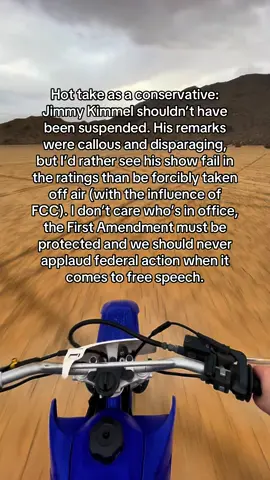 Hot take as a conservative: Jimmy Kimmel shouldn't have been suspended. His remarks were callous and disparaging, but I'd rather see his show fail in the ratings than be forcibly taken off air (with the influence of FCC). I don't care who's in office, the First Amendment must be protected and we should never applaud federal action when it comes to free speech.